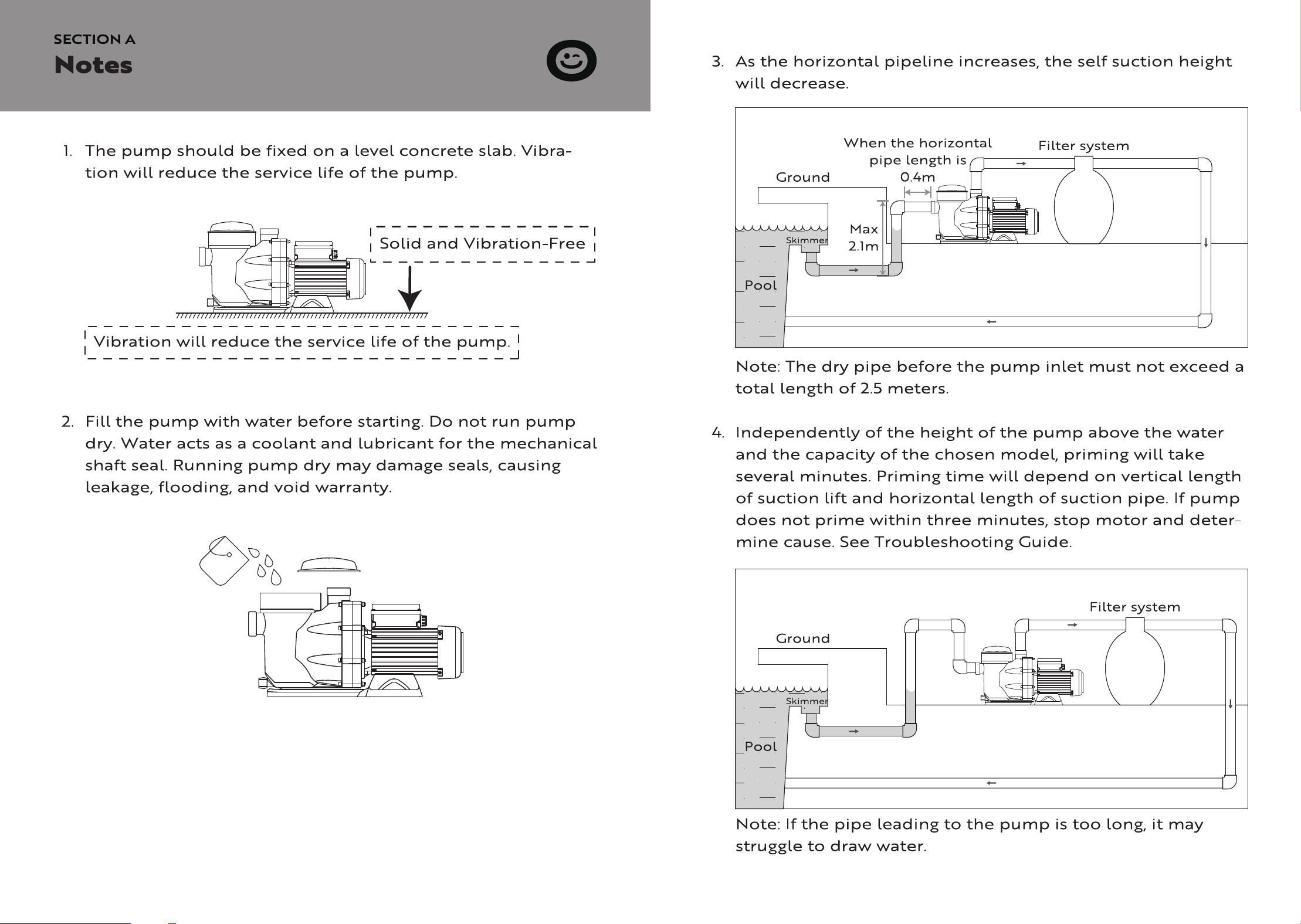 SECTION A
Notes

1. The pump should be fixed on a level concrete slab. Vibration will reduce the service life of the pump.

Solid and Vibration-Free

Vibration will reduce the service life of the pump.

2. Fill the pump with water before starting. Do not run pump dry. Water acts as a coolant and lubricant for the mechanical shaft seal. Running pump dry may damage seals, causing leakage, flooding, and void warranty.

3. As the horizontal pipeline increases, the self suction height will decrease.

When the horizontal pipe length is 0.4m

Filter system

Ground

Max 2.1m

Skimmer

Pool

Note: The dry pipe before the pump inlet must not exceed a total length of 2.5 meters.

4. Independently of the height of the pump above the water and the capacity of the chosen model, priming will take several minutes. Priming time will depend on vertical length of suction lift and horizontal length of suction pipe. If pump does not prime within three minutes, stop motor and determine cause. See Troubleshooting Guide.

Filter system

Ground

Skimmer

Pool

Note: If the pipe leading to the pump is too long, it may struggle to draw water.